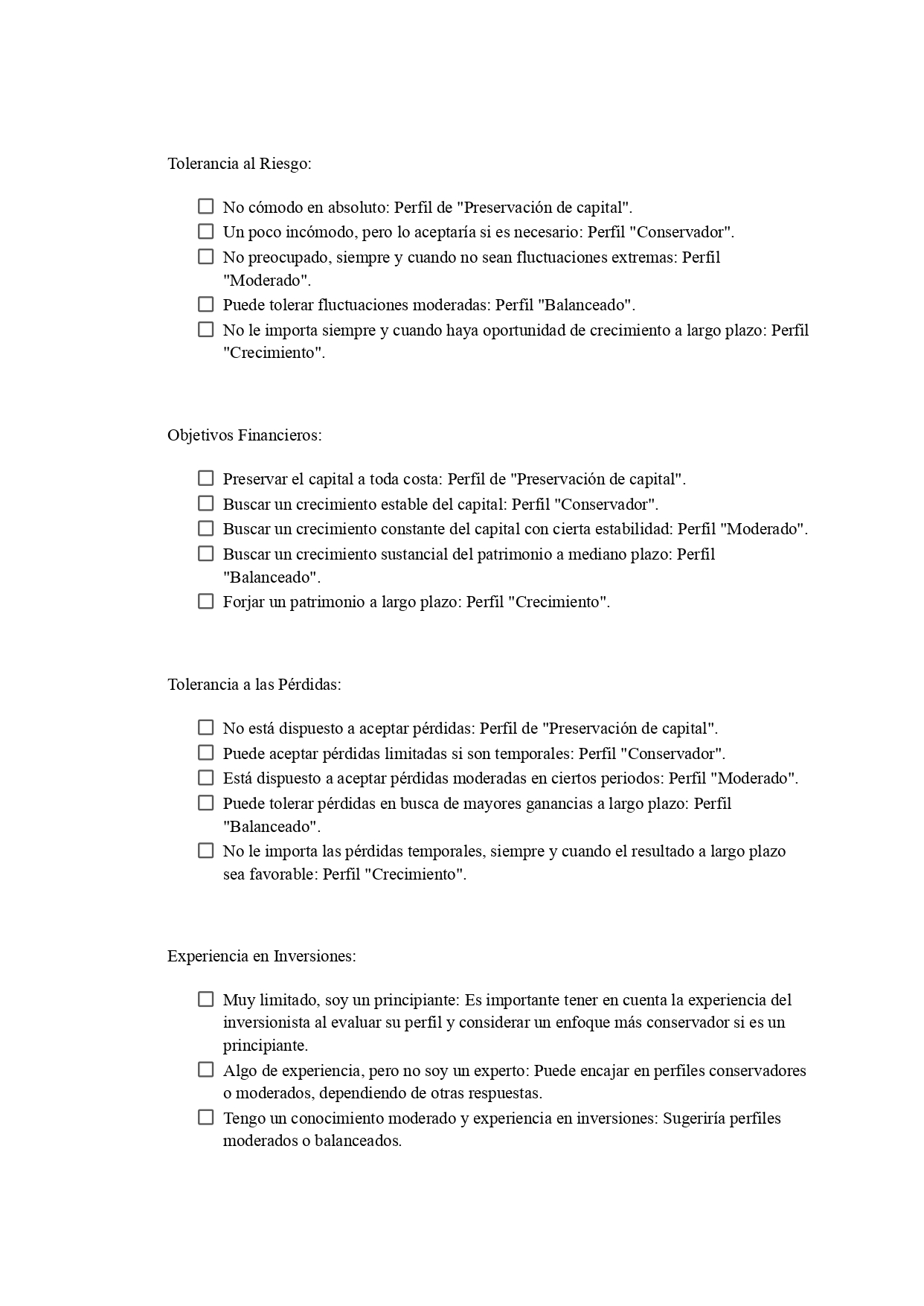 Tolerancia al Riesgo:

☐ No cómodo en absoluto: Perfil de "Preservación de capital".
☐ Un poco incómodo, pero lo aceptaría si es necesario: Perfil "Conservador".
☐ No preocupado, siempre y cuando no sean fluctuaciones extremas: Perfil "Moderado".
☐ Puede tolerar fluctuaciones moderadas: Perfil "Balanceado".
☐ No le importa siempre y cuando haya oportunidad de crecimiento a largo plazo: Perfil "Crecimiento".

Objetivos Financieros:

☐ Preservar el capital a toda costa: Perfil de "Preservación de capital".
☐ Buscar un crecimiento estable del capital: Perfil "Conservador".
☐ Buscar un crecimiento constante del capital con cierta estabilidad: Perfil "Moderado".
☐ Buscar un crecimiento sustancial del patrimonio a mediano plazo: Perfil "Balanceado".
☐ Forjar un patrimonio a largo plazo: Perfil "Crecimiento".

Tolerancia a las Pérdidas:

☐ No está dispuesto a aceptar pérdidas: Perfil de "Preservación de capital".
☐ Puede aceptar pérdidas limitadas si son temporales: Perfil "Conservador".
☐ Está dispuesto a aceptar pérdidas moderadas en ciertos periodos: Perfil "Moderado".
☐ Puede tolerar pérdidas en busca de mayores ganancias a largo plazo: Perfil "Balanceado".
☐ No le importa las pérdidas temporales, siempre y cuando el resultado a largo plazo sea favorable: Perfil "Crecimiento".

Experiencia en Inversiones:

☐ Muy limitado, soy un principiante: Es importante tener en cuenta la experiencia del inversionista al evaluar su perfil y considerar un enfoque más conservador si es un principiante.
☐ Algo de experiencia, pero no soy un experto: Puede encajar en perfiles conservadores o moderados, dependiendo de otras respuestas.
☐ Tengo un conocimiento moderado y experiencia en inversiones: Sugeriría perfiles moderados o balanceados.